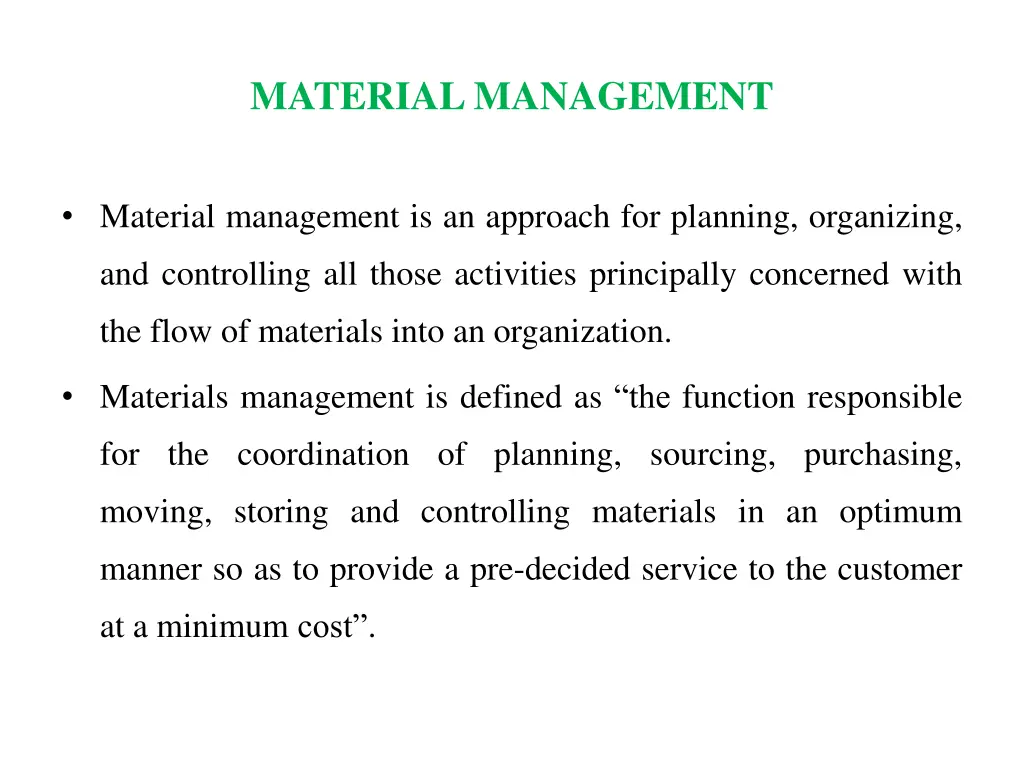 MATERIAL MANAGEMENT

• Material management is an approach for planning, organizing, and controlling all those activities principally concerned with the flow of materials into an organization.

• Materials management is defined as “the function responsible for the coordination of planning, sourcing, purchasing, moving, storing and controlling materials in an optimum manner so as to provide a pre-decided service to the customer at a minimum cost”.